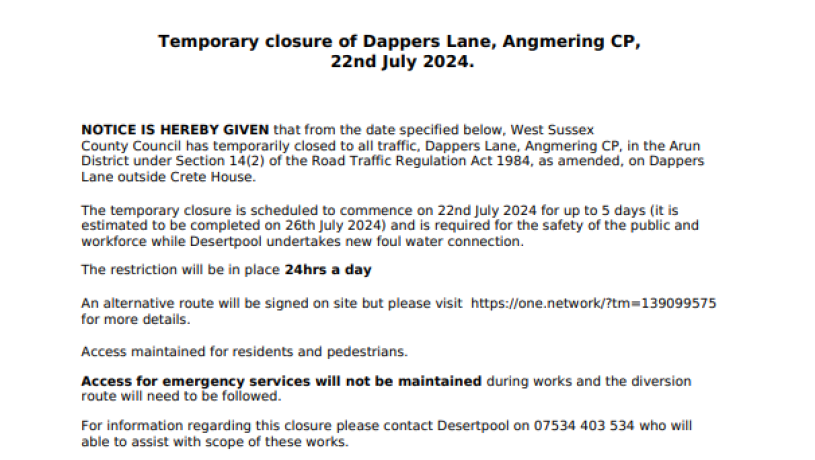 Temporary closure of Dappers Lane, Angmering CP, 22nd July 2024.

NOTICE IS HEREBY GIVEN that from the date specified below, West Sussex County Council has temporarily closed to all traffic, Dappers Lane, Angmering CP, in the Arun District under Section 14(2) of the Road Traffic Regulation Act 1984, as amended, on Dappers Lane outside Crete House.

The temporary closure is scheduled to commence on 22nd July 2024 for up to 5 days (it is estimated to be completed on 26th July 2024) and is required for the safety of the public and workforce while Desertpool undertakes new foul water connection.

The restriction will be in place 24hrs a day

An alternative route will be signed on site but please visit https://one.network/?tm=139099575 for more details.

Access maintained for residents and pedestrians.

Access for emergency services will not be maintained during works and the diversion route will need to be followed.

For information regarding this closure please contact Desertpool on 07534 403 534 who will able to assist with scope of these works.